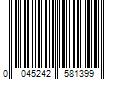 0 045242 581399